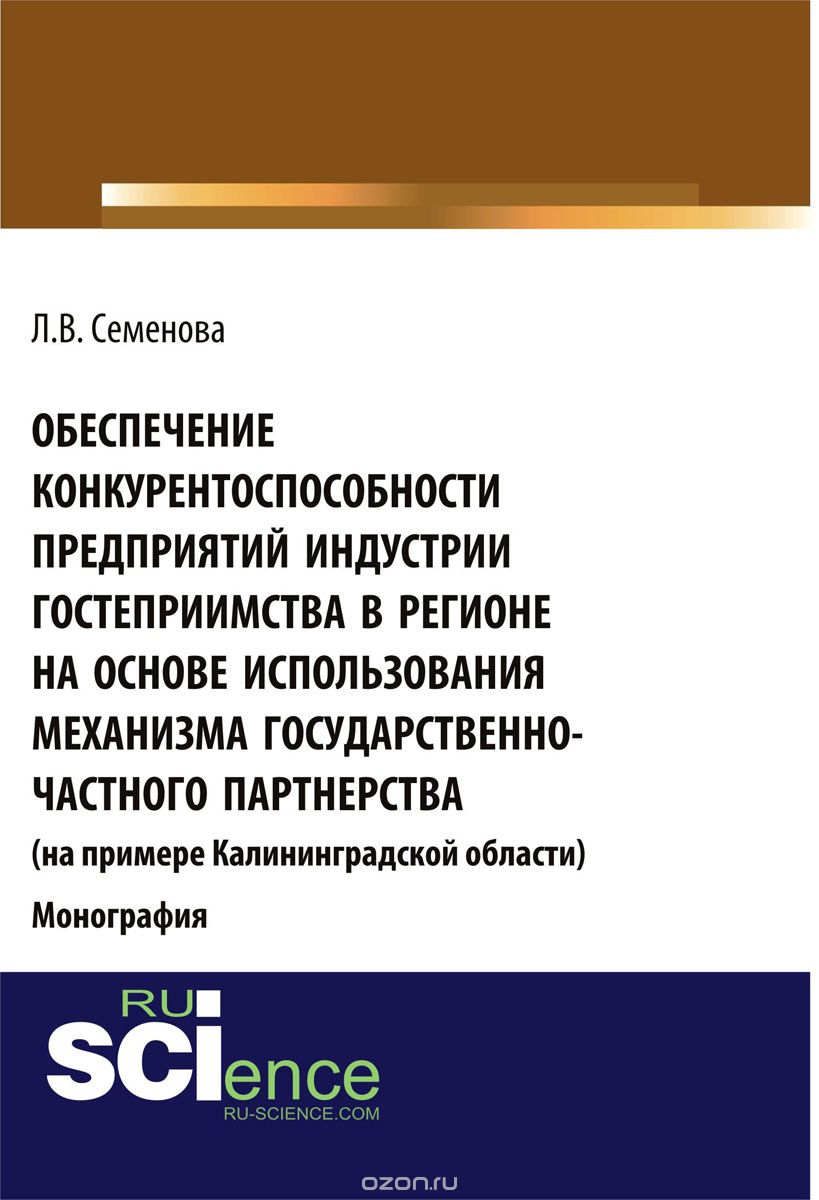 Л.В. Семенова

ОБЕСПЕЧЕНИЕ КОНКУРЕНТОСПОСОБНОСТИ ПРЕДПРИЯТИЙ ИНДУСТРИИ ГОСТЕПРИИМСТВА В РЕГИОНЕ НА ОСНОВЕ ИСПОЛЬЗОВАНИЯ МЕХАНИЗМА ГОСУДАРСТВЕННО-ЧАСТНОГО ПАРТНЕРСТВА
(на примере Калининградской области)

Монография

RU
SCIence
RU-SCIENCE.COM

ozon.ru